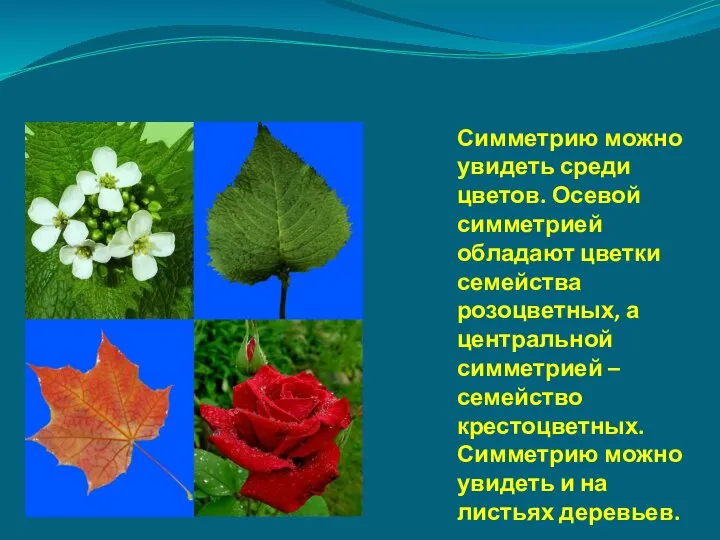 Симметрию можно увидеть среди цветов. Осевой симметрией обладают цветки семейства розоцветных, а центральной симметрией – семейство крестоцветных. Симметрию можно увидеть и на листьях деревьев.